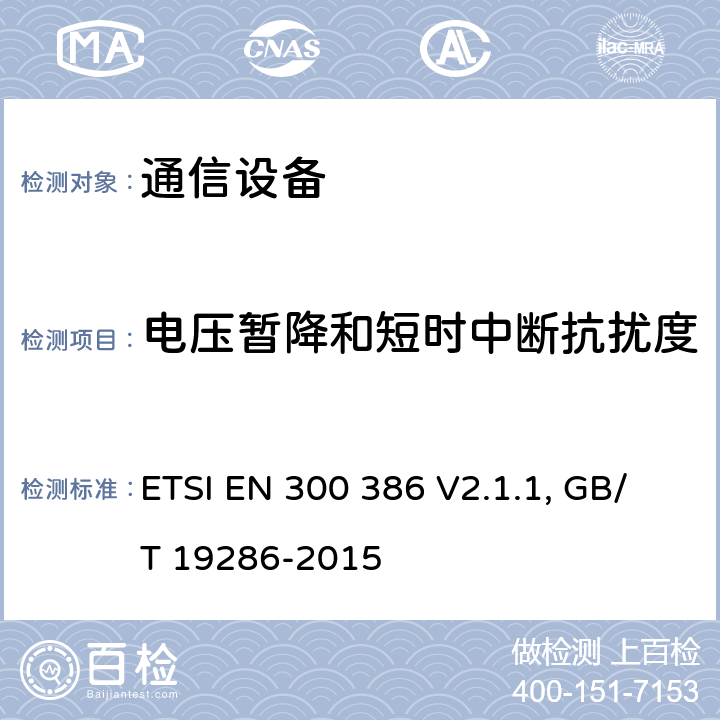 MA CNAS AL ilac-MRA

检测对象： 通信设备

检测项目： 电压暂降和短时中断抗扰度

检测标准： ETSI EN 300 386 V2.1.1, GB/T 19286-2015

百检
Baijiantest.com

做检测 上百检
400-151-7153